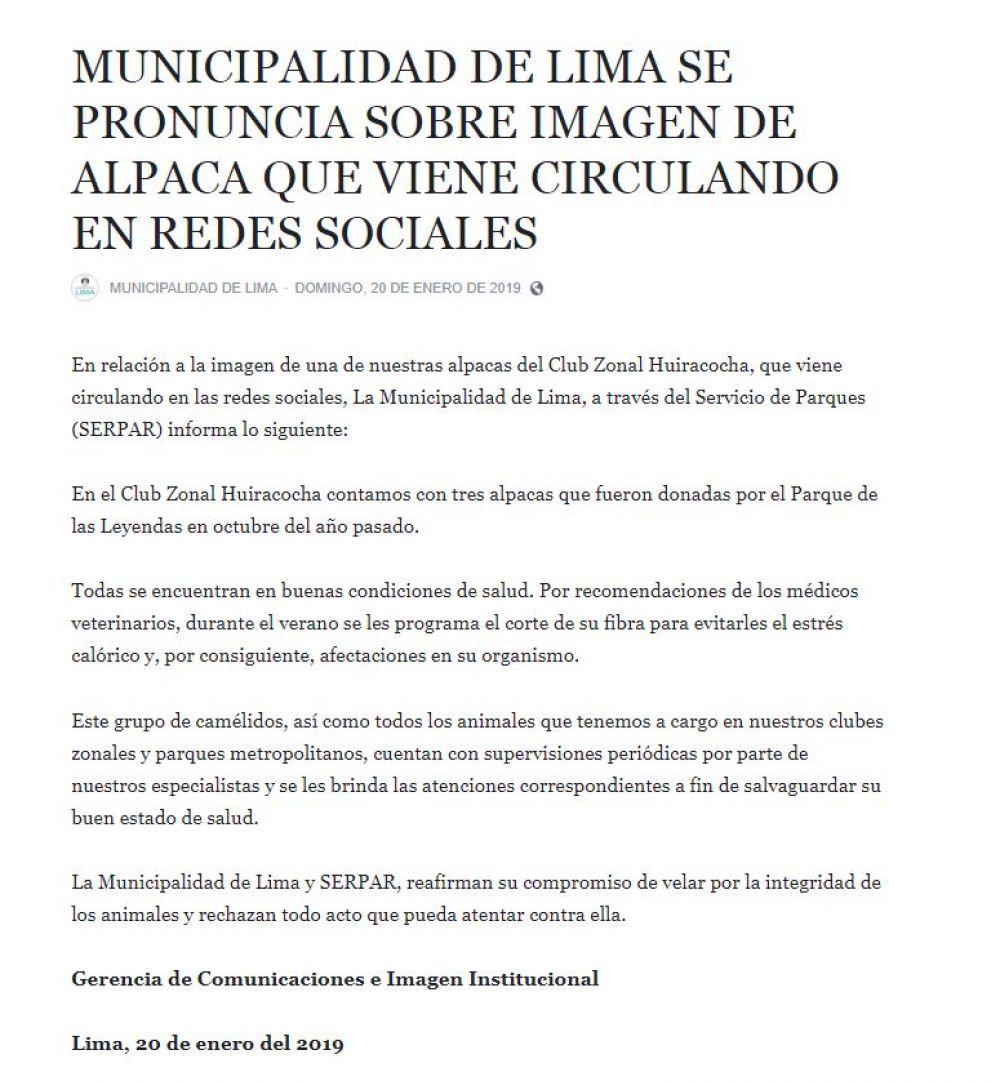 MUNICIPALIDAD DE LIMA SE PRONUNCIA SOBRE IMAGEN DE ALPACA QUE VIENE CIRCULANDO EN REDES SOCIALES

LIMA

MUNICIPALIDAD DE LIMA · DOMINGO, 20 DE ENERO DE 2019

En relación a la imagen de una de nuestras alpacas del Club Zonal Huiracocha, que viene circulando en las redes sociales, La Municipalidad de Lima, a través del Servicio de Parques (SERPAR) informa lo siguiente:

En el Club Zonal Huiracocha contamos con tres alpacas que fueron donadas por el Parque de las Leyendas en octubre del año pasado.

Todas se encuentran en buenas condiciones de salud. Por recomendaciones de los médicos veterinarios, durante el verano se les programa el corte de su fibra para evitarles el estrés calórico y, por consiguiente, afectaciones en su organismo.

Este grupo de camélidos, así como todos los animales que tenemos a cargo en nuestros clubes zonales y parques metropolitanos, cuentan con supervisiones periódicas por parte de nuestros especialistas y se les brinda las atenciones correspondientes a fin de salvaguardar su buen estado de salud.

La Municipalidad de Lima y SERPAR, reafirman su compromiso de velar por la integridad de los animales y rechazan todo acto que pueda atentar contra ella.

Gerencia de Comunicaciones e Imagen Institucional

Lima, 20 de enero del 2019